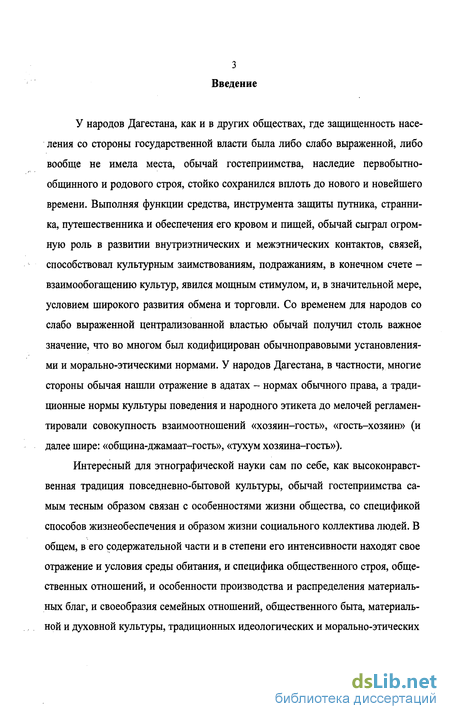 3

Введение

У народов Дагестана, как и в других обществах, где защищенность населения со стороны государственной власти была либо слабо выраженной, либо вообще не имела места, обычай гостеприимства, наследие первобытнообщинного и родового строя, стойко сохранился вплоть до нового и новейшего времени. Выполняя функции средства, инструмента защиты путника, странника, путешественника и обеспечения его кровом и пищей, обычай сыграл огромную роль в развитии внутриэтнических и межэтнических контактов, связей, способствовал культурным заимствованиям, подражаниям, в конечном счете – взаимообогащению культур, явился мощным стимулом, и, в значительной мере, условием широкого развития обмена и торговли. Со временем для народов со слабо выраженной централизованной властью обычай получил столь важное значение, что во многом был кодифицирован обычноправовыми установлениями и морально-этическими нормами. У народов Дагестана, в частности, многие стороны обычая нашли отражение в адатах – нормах обычного права, а традиционные нормы культуры поведения и народного этикета до мелочей регламентировали совокупность взаимоотношений «хозяин–гость», «гость–хозяин» (и далее шире: «община-джамаат–гость», «тухум хозяина–гость»).

Интересный для этнографической науки сам по себе, как высоконравственная традиция повседневно-бытовой культуры, обычай гостеприимства самым тесным образом связан с особенностями жизни общества, со спецификой способов жизнеобеспечения и образом жизни социального коллектива людей. В общем, в его содержательной части и в степени его интенсивности находят свое отражение и условия среды обитания, и специфика общественного строя, общественных отношений, и особенности производства и распределения материальных благ, и своеобразия семейных отношений, общественного быта, материальной и духовной культуры, традиционных идеологических и морально-этических

dsLib.net
библиотека диссертаций